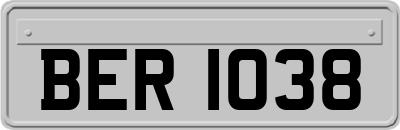 BER 1038